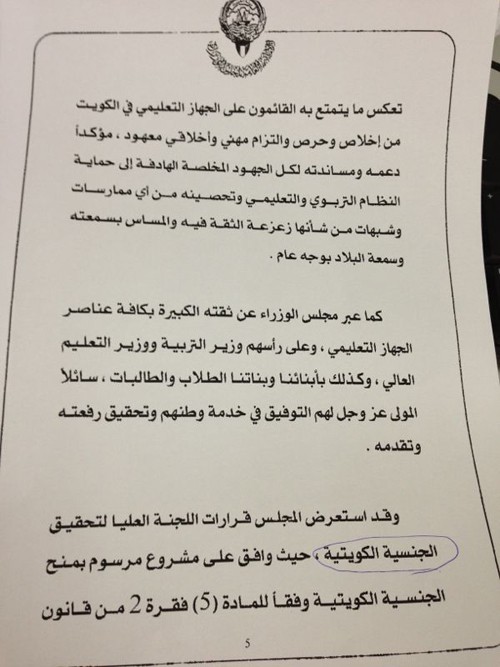 تعكس ما يتمتع به القائمون على الجهاز التعليمي في الكويت من إخلاص وحرص والتزام مهني وأخلاقي معهود ، مؤكداً دعمه ومساندته لكل الجهود المخلصة الهادفة إلى حماية النظام التربوي والتعليمي وتحصينه من أي ممارسات وشبهات من شأنها زعزعة الثقة فيه والمساس بسمعته وسمعة البلاد بوجه عام .

كما عبر مجلس الوزراء عن ثقته الكبيرة بكافة عناصر الجهاز التعليمي ، وعلى رأسهم وزير التربية ووزير التعليم العالي ، وكذلك بأبنائنا وبناتنا الطلاب والطالبات ، سائلاً المولى عز وجل لهم التوفيق في خدمة وطنهم وتحقيق رفعته وتقدمه .

وقد استعرض المجلس قرارات اللجنة العليا لتحقيق الجنسية الكويتية ، حيث وافق على مشروع مرسوم بمنح الجنسية الكويتية وفقاً للمادة (5) فقرة 2 من قانون

5